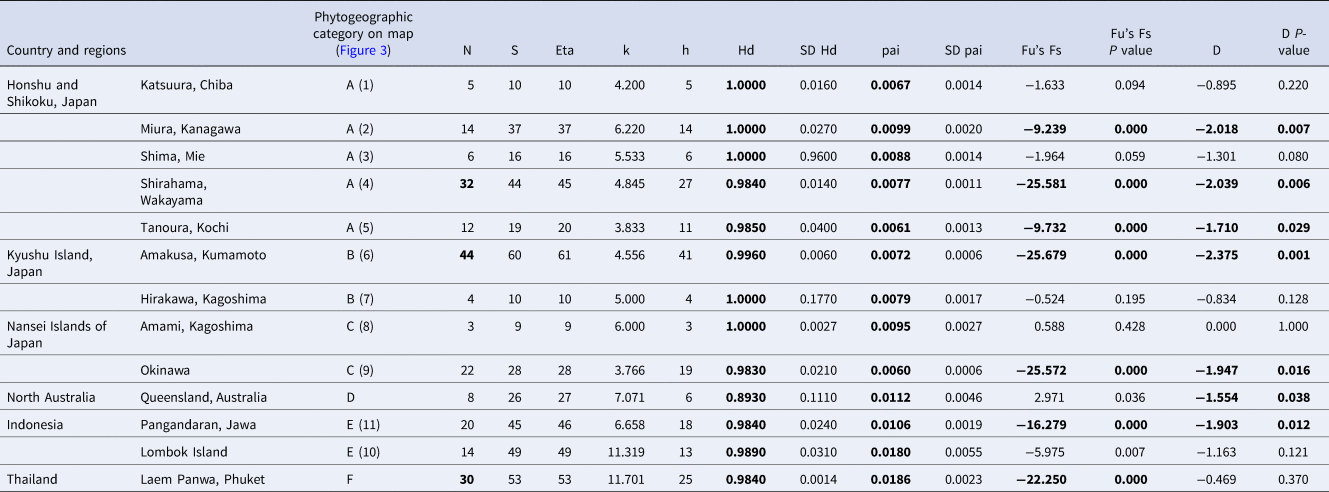 | Country and regions | | Phytogeographic category on map (Figure 3) | N | S | Eta | k | h | Hd | SD Hd | pai | SD pai | Fu's Fs | Fu's Fs P value | D | D P-value |
|---|---|---|---|---|---|---|---|---|---|---|---|---|---|---|---|
| Honshu and Shikoku, Japan | Katsuura, Chiba | A (1) | 5 | 10 | 10 | 4.200 | 5 | 1.0000 | 0.0160 | 0.0067 | 0.0014 | −1.633 | 0.094 | −0.895 | 0.220 |
| | Miura, Kanagawa | A (2) | 14 | 37 | 37 | 6.220 | 14 | 1.0000 | 0.0270 | 0.0099 | 0.0020 | −9.239 | 0.000 | −2.018 | 0.007 |
| | Shima, Mie | A (3) | 6 | 16 | 16 | 5.533 | 6 | 1.0000 | 0.9600 | 0.0088 | 0.0014 | −1.964 | 0.059 | −1.301 | 0.080 |
| | Shirahama, Wakayama | A (4) | 32 | 44 | 45 | 4.845 | 27 | 0.9840 | 0.0140 | 0.0077 | 0.0011 | −25.581 | 0.000 | −2.039 | 0.006 |
| | Tanoura, Kochi | A (5) | 12 | 19 | 20 | 3.833 | 11 | 0.9850 | 0.0400 | 0.0061 | 0.0013 | −9.732 | 0.000 | −1.710 | 0.029 |
| Kyushu Island, Japan | Amakusa, Kumamoto | B (6) | 44 | 60 | 61 | 4.556 | 41 | 0.9960 | 0.0060 | 0.0072 | 0.0006 | −25.679 | 0.000 | −2.375 | 0.001 |
| | Hirakawa, Kagoshima | B (7) | 4 | 10 | 10 | 5.000 | 4 | 1.0000 | 0.1770 | 0.0079 | 0.0017 | −0.524 | 0.195 | −0.834 | 0.128 |
| Nansei Islands of Japan | Amami, Kagoshima | C (8) | 3 | 9 | 9 | 6.000 | 3 | 1.0000 | 0.0027 | 0.0095 | 0.0027 | 0.588 | 0.428 | 0.000 | 1.000 |
| | Okinawa | C (9) | 22 | 28 | 28 | 3.766 | 19 | 0.9830 | 0.0210 | 0.0060 | 0.0006 | −25.572 | 0.000 | −1.947 | 0.016 |
| North Australia | Queensland, Australia | D | 8 | 26 | 27 | 7.071 | 6 | 0.8930 | 0.1110 | 0.0112 | 0.0046 | 2.971 | 0.036 | −1.554 | 0.038 |
| Indonesia | Pangandaran, Jawa | E (11) | 20 | 45 | 46 | 6.658 | 18 | 0.9840 | 0.0240 | 0.0106 | 0.0019 | −16.279 | 0.000 | −1.903 | 0.012 |
| | Lombok Island | E (10) | 14 | 49 | 49 | 11.319 | 13 | 0.9890 | 0.0310 | 0.0180 | 0.0055 | −5.975 | 0.007 | −1.163 | 0.121 |
| Thailand | Laem Panwa, Phuket | F | 30 | 53 | 53 | 11.701 | 25 | 0.9840 | 0.0014 | 0.0186 | 0.0023 | −22.250 | 0.000 | −0.469 | 0.370 |